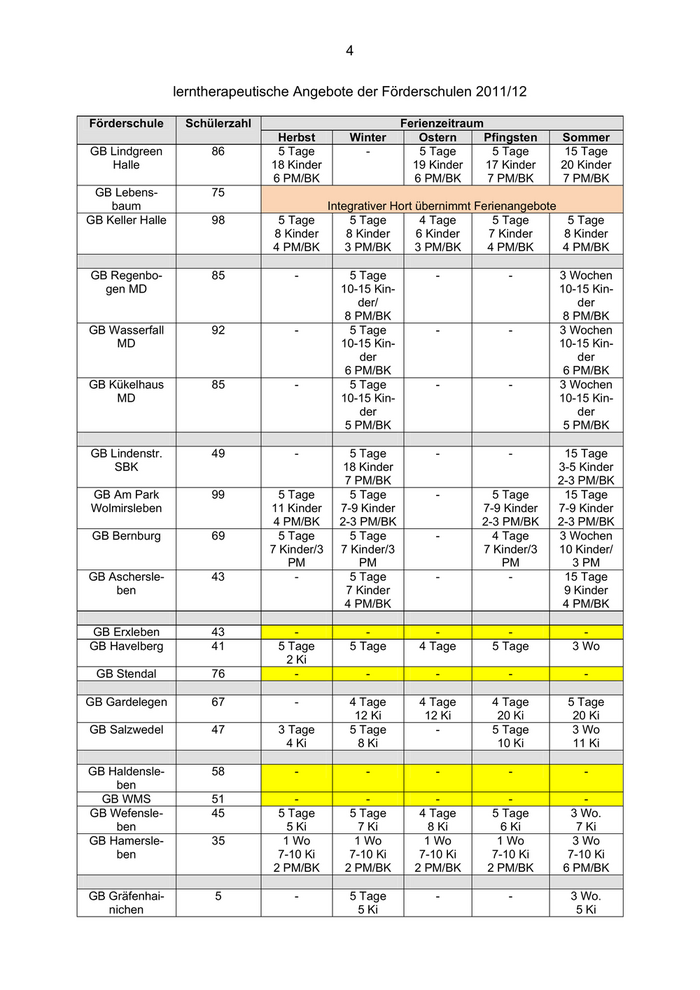 4

lerntherapeutische Angebote der Förderschulen 2011/12

| Förderschule | Schülerzahl | Ferienzeitraum | | | | |
|---|---|---|---|---|---|---|
| | | Herbst | Winter | Ostern | Pfingsten | Sommer |
| GB Lindgreen Halle | 86 | 5 Tage 18 Kinder 6 PM/BK | - | 5 Tage 19 Kinder 6 PM/BK | 5 Tage 17 Kinder 7 PM/BK | 15 Tage 20 Kinder 7 PM/BK |
| GB Lebensbaum | 75 | Integrativer Hort übernimmt Ferienangebote | | | | |
| GB Keller Halle | 98 | 5 Tage 8 Kinder 4 PM/BK | 5 Tage 8 Kinder 3 PM/BK | 4 Tage 6 Kinder 3 PM/BK | 5 Tage 7 Kinder 4 PM/BK | 5 Tage 8 Kinder 4 PM/BK |
| | | | | | | |
| GB Regenbogen MD | 85 | - | 5 Tage 10-15 Kinder/ 8 PM/BK | - | - | 3 Wochen 10-15 Kinder 8 PM/BK |
| GB Wasserfall MD | 92 | - | 5 Tage 10-15 Kinder 6 PM/BK | - | - | 3 Wochen 10-15 Kinder 6 PM/BK |
| GB Kükelhaus MD | 85 | - | 5 Tage 10-15 Kinder 5 PM/BK | - | - | 3 Wochen 10-15 Kinder 5 PM/BK |
| | | | | | | |
| GB Lindenstr. SBK | 49 | - | 5 Tage 18 Kinder 7 PM/BK | - | - | 15 Tage 3-5 Kinder 2-3 PM/BK |
| GB Am Park Wolmirsleben | 99 | 5 Tage 11 Kinder 4 PM/BK | 5 Tage 7-9 Kinder 2-3 PM/BK | - | 5 Tage 7-9 Kinder 2-3 PM/BK | 15 Tage 7-9 Kinder 2-3 PM/BK |
| GB Bernburg | 69 | 5 Tage 7 Kinder/3 PM | 5 Tage 7 Kinder/3 PM | - | 4 Tage 7 Kinder/3 PM | 3 Wochen 10 Kinder/ 3 PM |
| GB Aschersleben | 43 | - | 5 Tage 7 Kinder 4 PM/BK | - | - | 15 Tage 9 Kinder 4 PM/BK |
| | | | | | | |
| GB Erxleben | 43 | - | - | - | - | - |
| GB Havelberg | 41 | 5 Tage 2 Ki | 5 Tage | 4 Tage | 5 Tage | 3 Wo |
| GB Stendal | 76 | - | - | - | - | - |
| | | | | | | |
| GB Gardelegen | 67 | - | 4 Tage 12 Ki | 4 Tage 12 Ki | 4 Tage 20 Ki | 5 Tage 20 Ki |
| GB Salzwedel | 47 | 3 Tage 4 Ki | 5 Tage 8 Ki | - | 5 Tage 10 Ki | 3 Wo 11 Ki |
| | | | | | | |
| GB Haldensleben | 58 | - | - | - | - | - |
| GB WMS | 51 | - | - | - | - | - |
| GB Wefensleben | 45 | 5 Tage 5 Ki | 5 Tage 7 Ki | 4 Tage 8 Ki | 5 Tage 6 Ki | 3 Wo. 7 Ki |
| GB Hamersleben | 35 | 1 Wo 7-10 Ki 2 PM/BK | 1 Wo 7-10 Ki 2 PM/BK | 1 Wo 7-10 Ki 2 PM/BK | 1 Wo 7-10 Ki 2 PM/BK | 3 Wo 7-10 Ki 6 PM/BK |
| | | | | | | |
| GB Gräfenhainichen | 5 | - | 5 Tage 5 Ki | - | - | 3 Wo. 5 Ki |